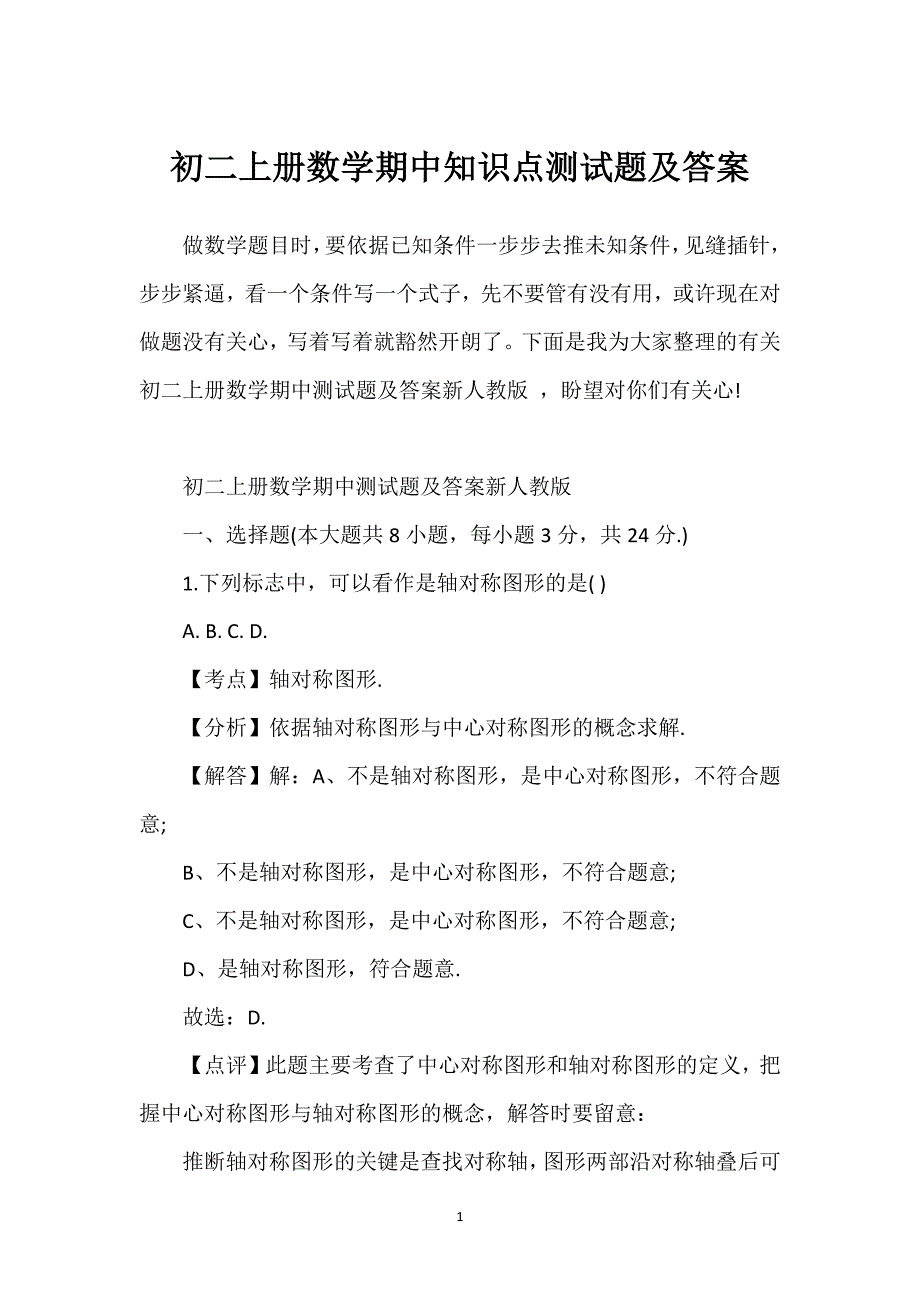 初二上册数学期中知识点测试题及答案

做数学题目时，要依据已知条件一步步去推未知条件，见缝插针，步步紧逼，看一个条件写一个式子，先不要管有没有用，或许现在对做题没有关心，写着写着就豁然开朗了。下面是我为大家整理的有关初二上册数学期中测试题及答案新人教版 ，盼望对你们有关心!

初二上册数学期中测试题及答案新人教版

一、选择题(本大题共 8 小题，每小题 3 分，共 24 分.)

1.下列标志中，可以看作是轴对称图形的是( )

A. B. C. D.

【考点】轴对称图形.

【分析】依据轴对称图形与中心对称图形的概念求解.

【解答】解：A、不是轴对称图形，是中心对称图形，不符合题意;

B、不是轴对称图形，是中心对称图形，不符合题意;

C、不是轴对称图形，是中心对称图形，不符合题意;

D、是轴对称图形，符合题意.

故选：D.

【点评】此题主要考查了中心对称图形和轴对称图形的定义，把握中心对称图形与轴对称图形的概念，解答时要留意：

推断轴对称图形的关键是查找对称轴，图形两部沿对称轴叠后可

1